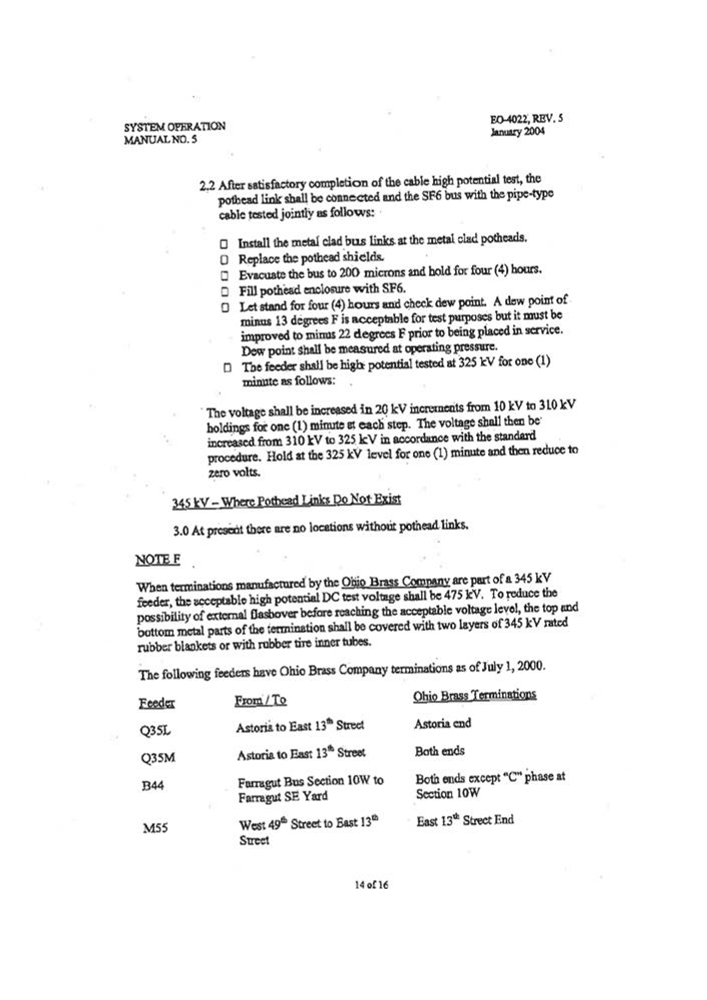 SYSTEM OPERATION
MANUAL NO. 5

EO-4022, REV. 5
January 2004

2.2 After satisfactory completion of the cable high potential test, the pothead link shall be connected and the SF6 bus with the pipe-type cable tested jointly as follows:

☐ Install the metal clad bus links at the metal clad potheads.
☐ Replace the pothead shields.
☐ Evacuate the bus to 200 microns and hold for four (4) hours.
☐ Fill pothead enclosure with SF6.
☐ Let stand for four (4) hours and check dew point. A dew point of minus 13 degrees F is acceptable for test purposes but it must be improved to minus 22 degrees F prior to being placed in service. Dew point shall be measured at operating pressure.
☐ The feeder shall be high potential tested at 325 kV for one (1) minute as follows:

The voltage shall be increased in 20 kV increments from 10 kV to 310 kV holdings for one (1) minute at each step. The voltage shall then be increased from 310 kV to 325 kV in accordance with the standard procedure. Hold at the 325 kV level for one (1) minute and then reduce to zero volts.

345 kV – Where Pothead Links Do Not Exist

3.0 At present there are no locations without pothead links.

NOTE F

When terminations manufactured by the Ohio Brass Company are part of a 345 kV feeder, the acceptable high potential DC test voltage shall be 475 kV. To reduce the possibility of external flashover before reaching the acceptable voltage level, the top and bottom metal parts of the termination shall be covered with two layers of 345 kV rated rubber blankets or with rubber tire inner tubes.

The following feeders have Ohio Brass Company terminations as of July 1, 2000.

| Feeder | From / To | Ohio Brass Terminations |
|---|---|---|
| Q35L | Astoria to East 13$^{th}$ Street | Astoria end |
| Q35M | Astoria to East 13$^{th}$ Street | Both ends |
| B44 | Farragut Bus Section 10W to Farragut SE Yard | Both ends except "C" phase at Section 10W |
| M55 | West 49$^{th}$ Street to East 13$^{th}$ Street | East 13$^{th}$ Street End |

14 of 16